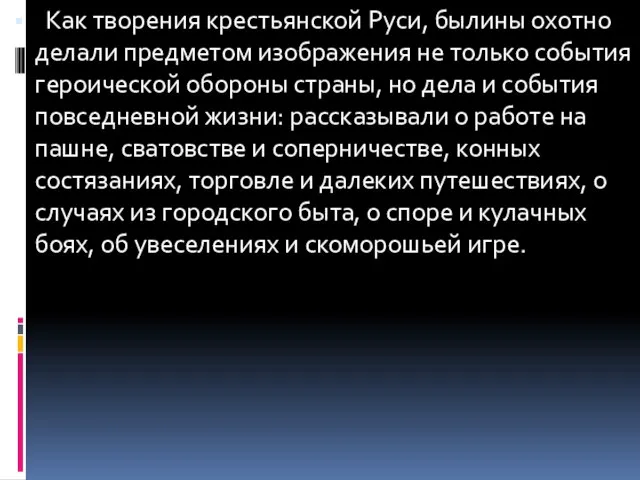 Как творения крестьянской Руси, былины охотно делали предметом изображения не только события героической обороны страны, но дела и события повседневной жизни: рассказывали о работе на пашне, сватовстве и соперничестве, конных состязаниях, торговле и далеких путешествиях, о случаях из городского быта, о споре и кулачных боях, об увеселениях и скоморошьей игре.